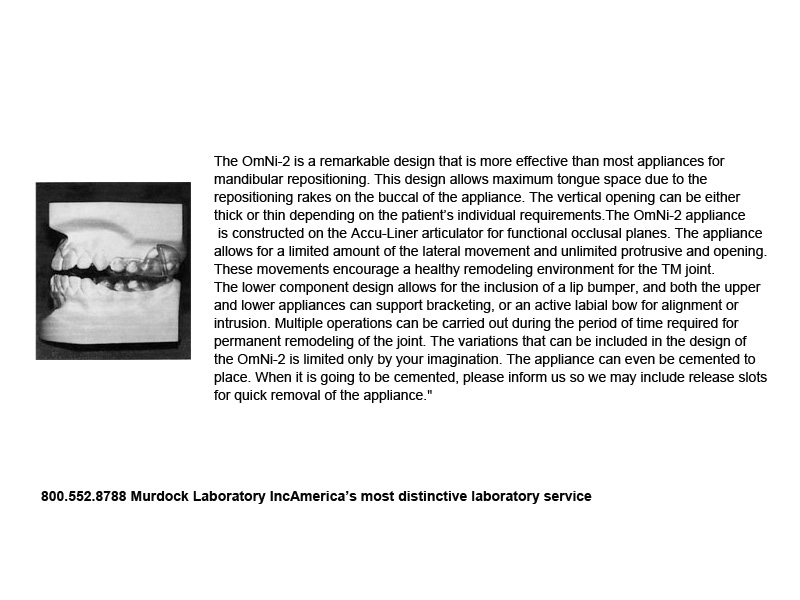 The OmNi-2 is a remarkable design that is more effective than most appliances for mandibular repositioning. This design allows maximum tongue space due to the repositioning rakes on the buccal of the appliance. The vertical opening can be either thick or thin depending on the patient's individual requirements.The OmNi-2 appliance is constructed on the Accu-Liner articulator for functional occlusal planes. The appliance allows for a limited amount of the lateral movement and unlimited protrusive and opening. These movements encourage a healthy remodeling environment for the TM joint.
The lower component design allows for the inclusion of a lip bumper, and both the upper and lower appliances can support bracketing, or an active labial bow for alignment or intrusion. Multiple operations can be carried out during the period of time required for permanent remodeling of the joint. The variations that can be included in the design of the OmNi-2 is limited only by your imagination. The appliance can even be cemented to place. When it is going to be cemented, please inform us so we may include release slots for quick removal of the appliance."

800.552.8788 Murdock Laboratory IncAmerica's most distinctive laboratory service